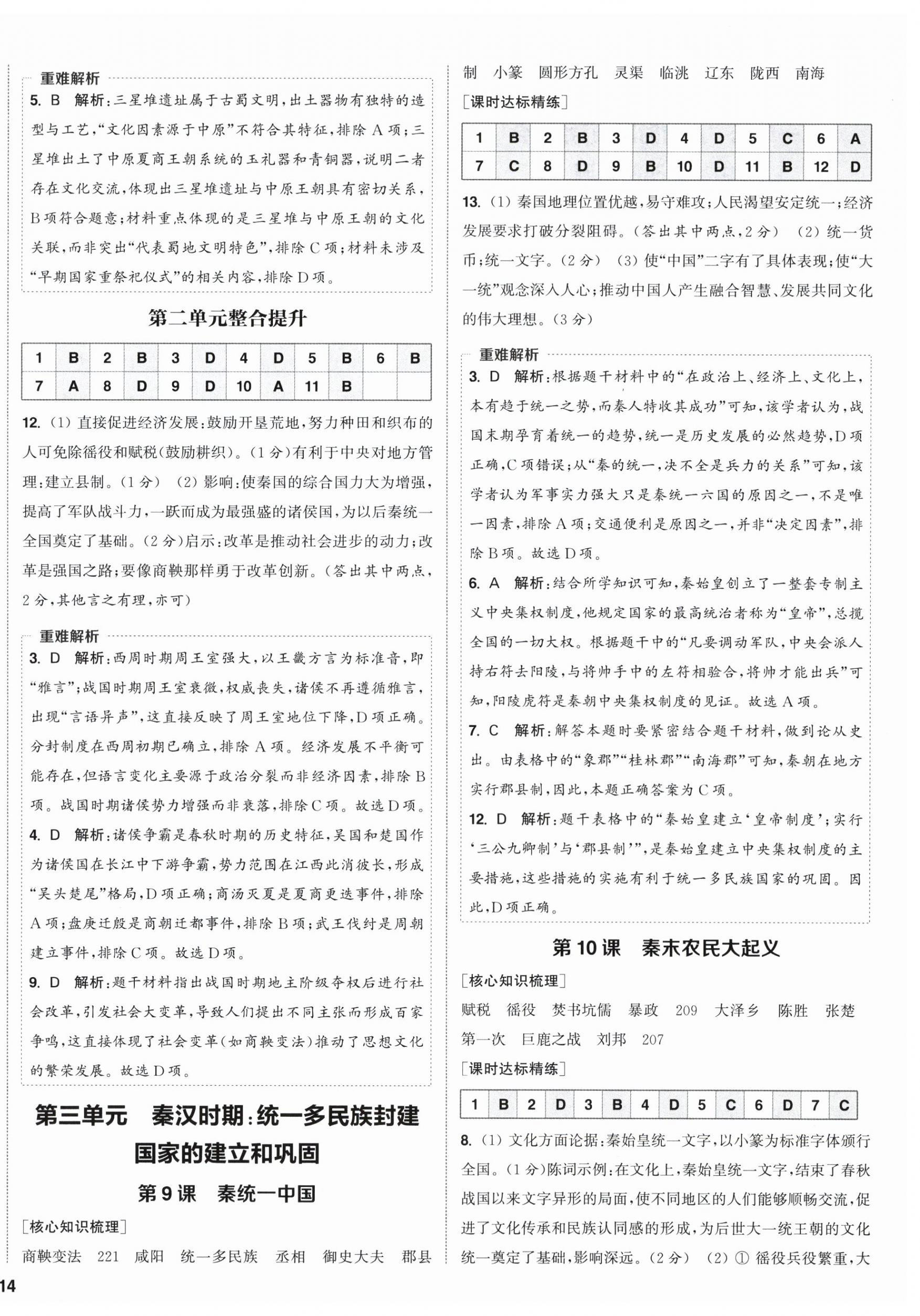 重难解析

5. B 解析：三星堆遗址属于古蜀文明，出土器物有独特的造型与工艺，“文化因素源于中原”不符合其特征，排除A项；三星堆出土了中原夏商王朝系统的玉礼器和青铜器，说明二者存在文化交流，体现出三星堆遗址与中原王朝具有密切关系，B项符合题意；材料重点体现的是三星堆与中原王朝的文化关联，而非突出“代表蜀地文明特色”，排除C项；材料未涉及“早期国家重祭祀仪式”的相关内容，排除D项。

第二单元整合提升

| 1 | B | 2 | B | 3 | D | 4 | D | 5 | B | 6 | B |
|---|---|---|---|---|---|---|---|---|---|---|---|
| 7 | A | 8 | D | 9 | D | 10 | A | 11 | B | | |

12. (1) 直接促进经济发展：鼓励开垦荒地，努力种田和织布的人可免除徭役和赋税(鼓励耕织)。(1分)有利于中央对地方管理：建立县制。(1分) (2) 影响：使秦国的综合国力大为增强，提高了军队战斗力，一跃而成为最强盛的诸侯国，为以后秦统一全国奠定了基础。(2分)启示：改革是推动社会进步的动力；改革是强国之路；要像商鞅那样勇于改革创新。(答出其中两点，2分，其他言之有理，亦可)

重难解析

3. D 解析：西周时期周王室强大，以王畿方言为标准音，即“雅言”；战国时期周王室衰微，权威丧失，诸侯不再遵循雅言，出现“言语异声”，这直接反映了周王室地位下降，D项正确。分封制度在西周初期已确立，排除A项。经济发展不平衡可能存在，但语言变化主要源于政治分裂而非经济因素，排除B项。战国时期诸侯势力增强而非衰落，排除C项。故选D项。

4. D 解析：诸侯争霸是春秋时期的历史特征，吴国和楚国作为诸侯国在长江中下游争霸，势力范围在江西此消彼长，形成“吴头楚尾”格局，D项正确；商汤灭夏是夏商更迭事件，排除A项；盘庚迁殷是商朝迁都事件，排除B项；武王伐纣是周朝建立事件，排除C项。故选D项。

9. D 解析：题干材料指出战国时期地主阶级夺权后进行社会改革，引发社会大变革，导致人们提出不同主张而形成百家争鸣，这直接体现了社会变革(如商鞅变法)推动了思想文化的繁荣发展。故选D项。

第三单元 秦汉时期：统一多民族封建国家的建立和巩固

第9课 秦统一中国

[核心知识梳理]

商鞅变法 221 咸阳 统一多民族 丞相 御史大夫 郡县制 小篆 圆形方孔 灵渠 临洮 辽东 陇西 南海

[课时达标精练]

| 1 | B | 2 | B | 3 | D | 4 | D | 5 | C | 6 | A |
|---|---|---|---|---|---|---|---|---|---|---|---|
| 7 | C | 8 | D | 9 | B | 10 | D | 11 | B | 12 | D |

13. (1) 秦国地理位置优越，易守难攻；人民渴望安定统一；经济发展要求打破分裂阻碍。(答出其中两点，2分) (2) 统一货币；统一文字。(2分) (3) 使“中国”二字有了具体表现；使“大一统”观念深入人心；推动中国人产生融合智慧、发展共同文化的伟大理想。(3分)

重难解析

3. D 解析：根据题干材料中的“在政治上、经济上、文化上，本有趋于统一之势，而秦人特收其成功”可知，该学者认为，战国末期孕育着统一的趋势，统一是历史发展的必然趋势，D项正确，C项错误；从“秦的统一，决不全是兵力的关系”可知，该学者认为军事实力强大只是秦统一六国的原因之一，不是唯一因素，排除A项；交通便利是原因之一，并非“决定因素”，排除B项。故选D项。

6. A 解析：结合所学知识可知，秦始皇创立了一整套专制主义中央集权制度，他规定国家的最高统治者称为“皇帝”，总揽全国的一切大权。根据题干中的“凡要调动军队，中央会派人持右符去阳陵，与将帅手中的左符相验合，将帅才能出兵”可知，阳陵虎符是秦朝中央集权制度的见证。故选A项。

7. C 解析：解答本题时要紧密结合题干材料，做到论从史出。由表格中的“象郡”“桂林郡”“南海郡”可知，秦朝在地方实行郡县制，因此，本题正确答案为C项。

12. D 解析：题干表格中的“秦始皇建立‘皇帝制度’；实行‘三公九卿制’与‘郡县制’”，是秦始皇建立中央集权制度的主要措施，这些措施的实施有利于统一多民族国家的巩固。因此，D项正确。

第10课 秦末农民大起义

[核心知识梳理]

赋税 徭役 焚书坑儒 暴政 209 大泽乡 陈胜 张楚 第一次 巨鹿之战 刘邦 207

[课时达标精练]

| 1 | B | 2 | D | 3 | B | 4 | D | 5 | C | 6 | D | 7 | C |
|---|---|---|---|---|---|---|---|---|---|---|---|---|---|

8. (1) 文化方面论据：秦始皇统一文字，以小篆为标准字体颁行全国。(1分)陈词示例：在文化上，秦始皇统一文字，结束了春秋战国以来文字异形的局面，使不同地区的人们能够顺畅交流，促进了文化传承和民族认同感的形成，为后世大一统王朝的文化统一奠定了基础，影响深远。(2分) (2) ① 徭役兵役繁重，大

14